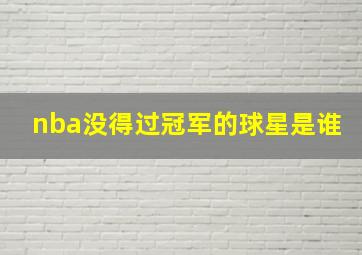 nba没得过冠军的球星是谁